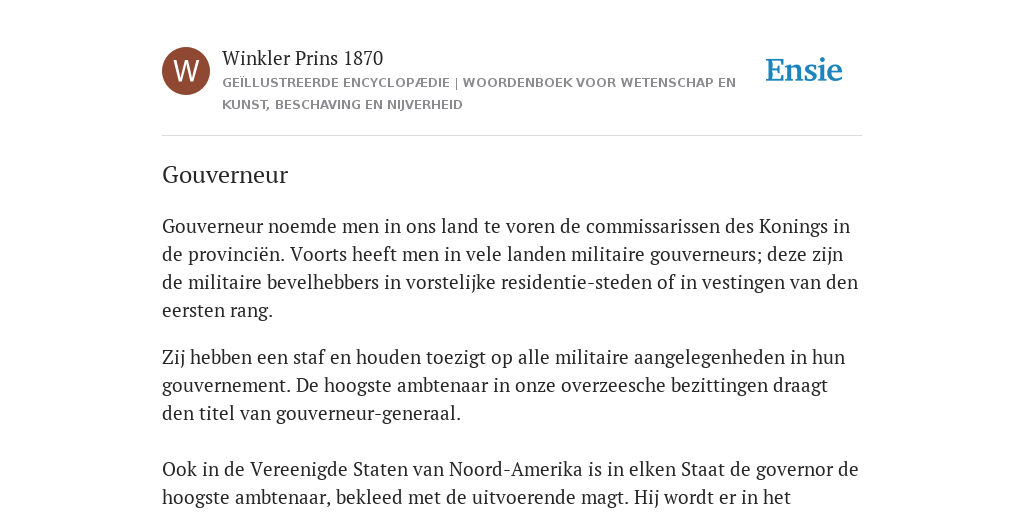 W

Winkler Prins 1870

GEÏLLUSTREERDE ENCYCLOPÆDIE | WOORDENBOEK VOOR WETENSCHAP EN KUNST, BESCHAVING EN NIJVERHEID

Ensie

Gouverneur

Gouverneur noemde men in ons land te voren de commissarissen des Konings in de provinciën. Voorts heeft men in vele landen militaire gouverneurs; deze zijn de militaire bevelhebbers in vorstelijke residentie-steden of in vestingen van den eersten rang.

Zij hebben een staf en houden toezigt op alle militaire aangelegenheden in hun gouvernement. De hoogste ambtenaar in onze overzeesche bezittingen draagt den titel van gouverneur-generaal.

Ook in de Vereenigde Staten van Noord-Amerika is in elken Staat de governor de hoogste ambtenaar, bekleed met de uitvoerende magt. Hij wordt er in het